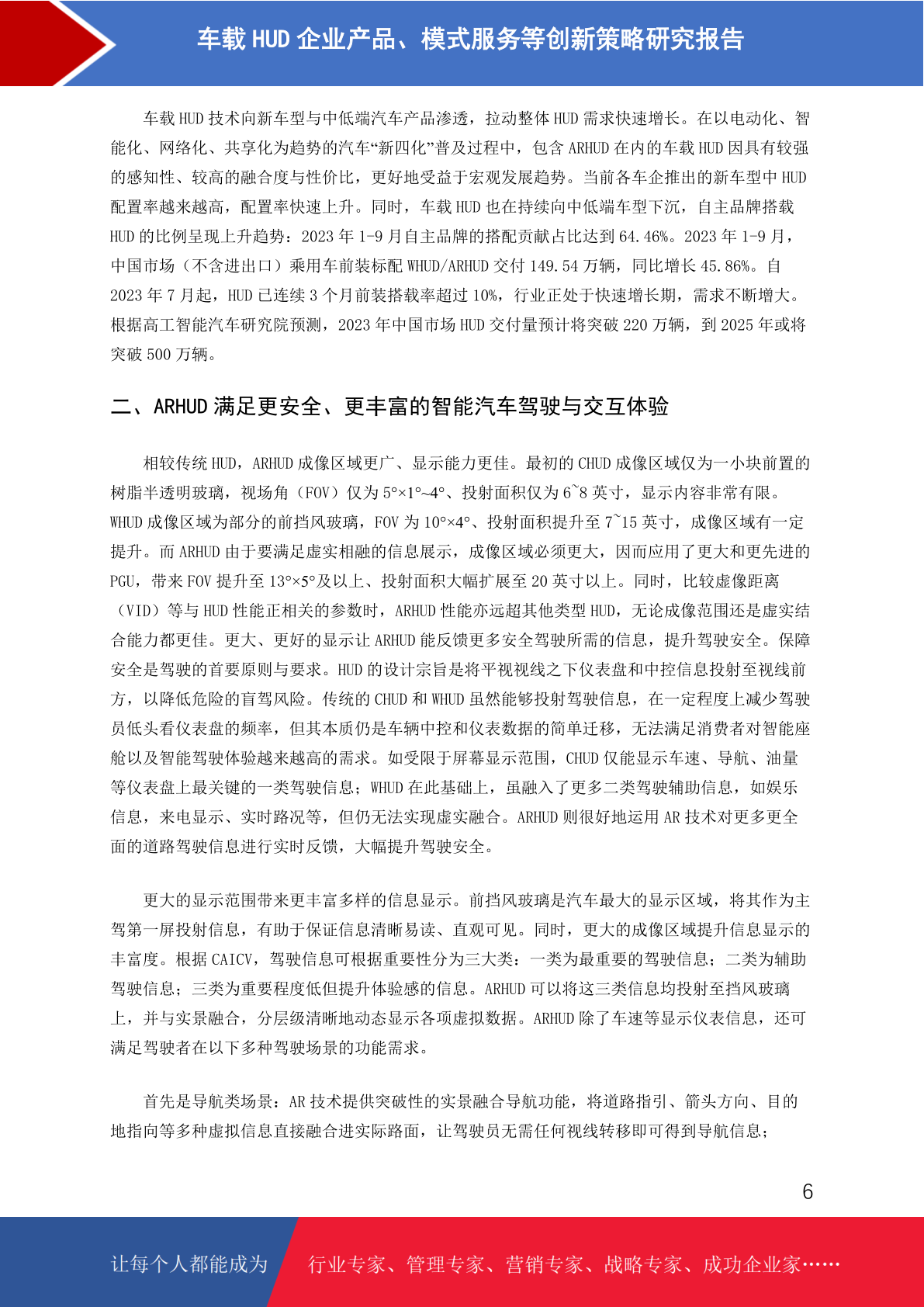 车载 HUD 企业产品、模式服务等创新策略研究报告

车载 HUD 技术向新车型与中低端汽车产品渗透，拉动整体 HUD 需求快速增长。在以电动化、智能化、网络化、共享化为趋势的汽车“新四化”普及过程中，包含 ARHUD 在内的车载 HUD 因具有较强的感知性、较高的融合度与性价比，更好地受益于宏观发展趋势。当前各车企推出的新车型中 HUD 配置率越来越高，配置率快速上升。同时，车载 HUD 也在持续向中低端车型下沉，自主品牌搭载 HUD 的比例呈现上升趋势：2023 年 1-9 月自主品牌的搭配贡献占比达到 64.46%。2023 年 1-9 月，中国市场（不含进出口）乘用车前装标配 WHUD/ARHUD 交付 149.54 万辆，同比增长 45.86%。自 2023 年 7 月起，HUD 已连续 3 个月前装搭载率超过 10%，行业正处于快速增长期，需求不断增大。根据高工智能汽车研究院预测，2023 年中国市场 HUD 交付量预计将突破 220 万辆，到 2025 年或将突破 500 万辆。

二、ARHUD 满足更安全、更丰富的智能汽车驾驶与交互体验

相较传统 HUD，ARHUD 成像区域更广、显示能力更佳。最初的 CHUD 成像区域仅为一小块前置的树脂半透明玻璃，视场角（FOV）仅为 5°×1°~4°、投射面积仅为 6~8 英寸，显示内容非常有限。WHUD 成像区域为部分的前挡风玻璃，FOV 为 10°×4°、投射面积提升至 7~15 英寸，成像区域有一定提升。而 ARHUD 由于要满足虚实相融的信息展示，成像区域必须更大，因而应用了更大和更先进的 PGU，带来 FOV 提升至 13°×5°及以上、投射面积大幅扩展至 20 英寸以上。同时，比较虚像距离（VID）等与 HUD 性能正相关的参数时，ARHUD 性能亦远超其他类型 HUD，无论成像范围还是虚实结合能力都更佳。更大、更好的显示让 ARHUD 能反馈更多安全驾驶所需的信息，提升驾驶安全。保障安全是驾驶的首要原则与要求。HUD 的设计宗旨是将平视视线之下仪表盘和中控信息投射至视线前方，以降低危险的盲驾风险。传统的 CHUD 和 WHUD 虽然能够投射驾驶信息，在一定程度上减少驾驶员低头看仪表盘的频率，但其本质仍是车辆中控和仪表数据的简单迁移，无法满足消费者对智能座舱以及智能驾驶体验越来越高的需求。如受限于屏幕显示范围，CHUD 仅能显示车速、导航、油量等仪表盘上最关键的一类驾驶信息；WHUD 在此基础上，虽融入了更多二类驾驶辅助信息，如娱乐信息，来电显示、实时路况等，但仍无法实现虚实融合。ARHUD 则很好地运用 AR 技术对更多更全面的道路驾驶信息进行实时反馈，大幅提升驾驶安全。

更大的显示范围带来更丰富多样的信息显示。前挡风玻璃是汽车最大的显示区域，将其作为主驾第一屏投射信息，有助于保证信息清晰易读、直观可见。同时，更大的成像区域提升信息显示的丰富度。根据 CAICV，驾驶信息可根据重要性分为三大类：一类为最重要的驾驶信息；二类为辅助驾驶信息；三类为重要程度低但提升体验感的信息。ARHUD 可以将这三类信息均投射至挡风玻璃上，并与实景融合，分层级清晰地动态显示各项虚拟数据。ARHUD 除了车速等显示仪表信息，还可满足驾驶者在以下多种驾驶场景的功能需求。

首先是导航类场景：AR 技术提供突破性的实景融合导航功能，将道路指引、箭头方向、目的地指向等多种虚拟信息直接融合进实际路面，让驾驶员无需任何视线转移即可得到导航信息；

6

让每个人都能成为 行业专家、管理专家、营销专家、战略专家、成功企业家……